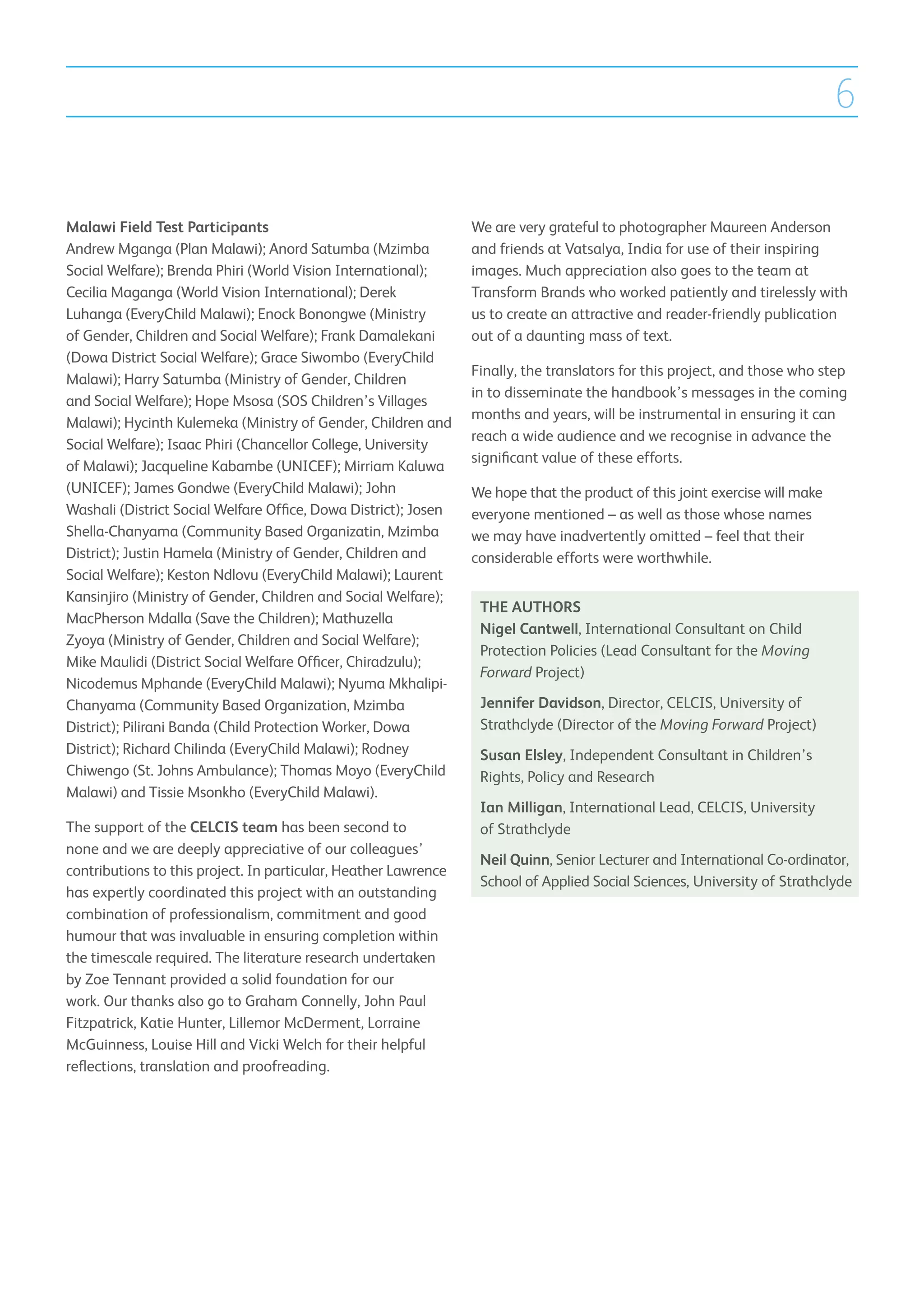 6

Malawi Field Test Participants
Andrew Mganga (Plan Malawi); Anord Satumba (Mzimba Social Welfare); Brenda Phiri (World Vision International); Cecilia Maganga (World Vision International); Derek Luhanga (EveryChild Malawi); Enock Bonongwe (Ministry of Gender, Children and Social Welfare); Frank Damalekani (Dowa District Social Welfare); Grace Siwombo (EveryChild Malawi); Harry Satumba (Ministry of Gender, Children and Social Welfare); Hope Msosa (SOS Children's Villages Malawi); Hycinth Kulemeka (Ministry of Gender, Children and Social Welfare); Isaac Phiri (Chancellor College, University of Malawi); Jacqueline Kabambe (UNICEF); Mirriam Kaluwa (UNICEF); James Gondwe (EveryChild Malawi); John Washali (District Social Welfare Office, Dowa District); Josen Shella-Chanyama (Community Based Organizatin, Mzimba District); Justin Hamela (Ministry of Gender, Children and Social Welfare); Keston Ndlovu (EveryChild Malawi); Laurent Kansinjiro (Ministry of Gender, Children and Social Welfare); MacPherson Mdalla (Save the Children); Mathuzella Zyoya (Ministry of Gender, Children and Social Welfare); Mike Maulidi (District Social Welfare Officer, Chiradzulu); Nicodemus Mphande (EveryChild Malawi); Nyuma Mkhalipi-Chanyama (Community Based Organization, Mzimba District); Pilirani Banda (Child Protection Worker, Dowa District); Richard Chilinda (EveryChild Malawi); Rodney Chiwengo (St. Johns Ambulance); Thomas Moyo (EveryChild Malawi) and Tissie Msonkho (EveryChild Malawi).

The support of the CELCIS team has been second to none and we are deeply appreciative of our colleagues' contributions to this project. In particular, Heather Lawrence has expertly coordinated this project with an outstanding combination of professionalism, commitment and good humour that was invaluable in ensuring completion within the timescale required. The literature research undertaken by Zoe Tennant provided a solid foundation for our work. Our thanks also go to Graham Connelly, John Paul Fitzpatrick, Katie Hunter, Lillemor McDerment, Lorraine McGuinness, Louise Hill and Vicki Welch for their helpful reflections, translation and proofreading.

We are very grateful to photographer Maureen Anderson and friends at Vatsalya, India for use of their inspiring images. Much appreciation also goes to the team at Transform Brands who worked patiently and tirelessly with us to create an attractive and reader-friendly publication out of a daunting mass of text.

Finally, the translators for this project, and those who step in to disseminate the handbook's messages in the coming months and years, will be instrumental in ensuring it can reach a wide audience and we recognise in advance the significant value of these efforts.

We hope that the product of this joint exercise will make everyone mentioned – as well as those whose names we may have inadvertently omitted – feel that their considerable efforts were worthwhile.

THE AUTHORS
Nigel Cantwell, International Consultant on Child Protection Policies (Lead Consultant for the Moving Forward Project)

Jennifer Davidson, Director, CELCIS, University of Strathclyde (Director of the Moving Forward Project)

Susan Elsley, Independent Consultant in Children's Rights, Policy and Research

Ian Milligan, International Lead, CELCIS, University of Strathclyde

Neil Quinn, Senior Lecturer and International Co-ordinator, School of Applied Social Sciences, University of Strathclyde